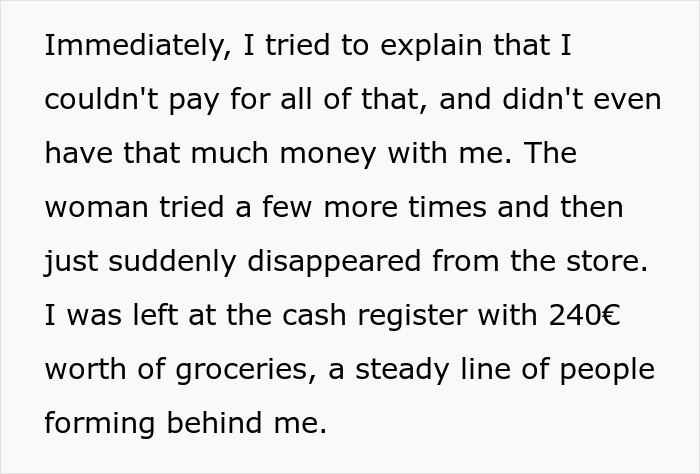 Immediately, I tried to explain that I couldn't pay for all of that, and didn't even have that much money with me. The woman tried a few more times and then just suddenly disappeared from the store. I was left at the cash register with 240€ worth of groceries, a steady line of people forming behind me.